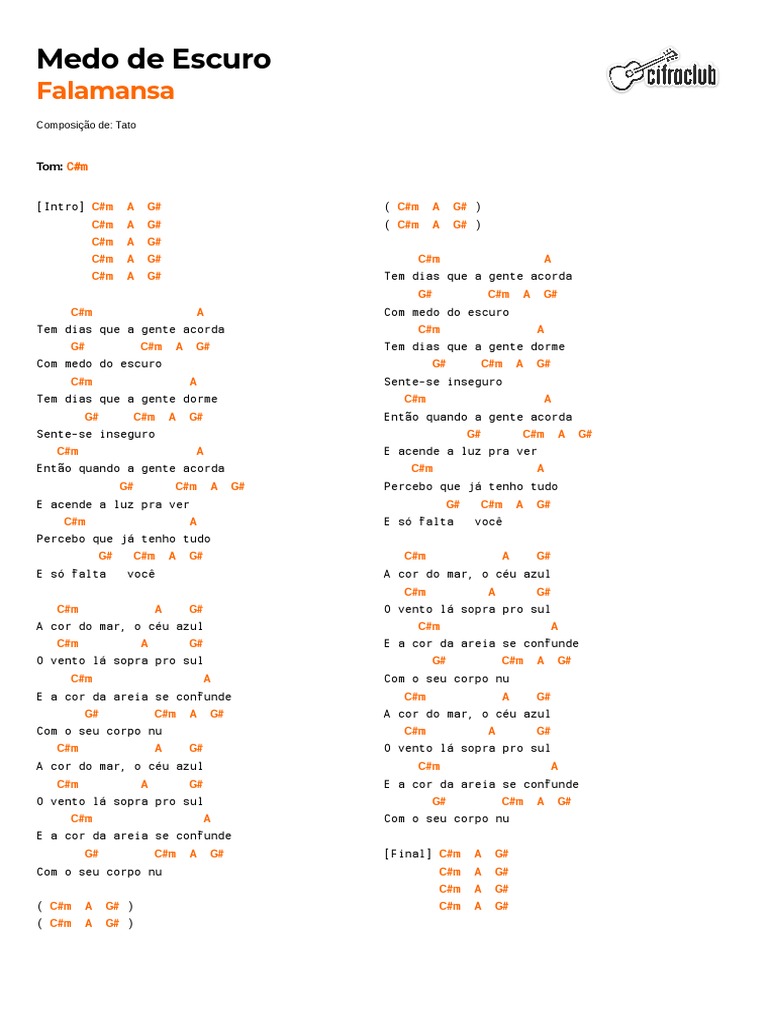 Medo de Escuro
Falamansa

cifraclub

Composição de: Tato

Tom: C#m

[Intro] C#m A G#
C#m A G#
C#m A G#
C#m A G#
C#m A G#

C#m A
Tem dias que a gente acorda
G# C#m A G#
Com medo do escuro
C#m A
Tem dias que a gente dorme
G# C#m A G#
Sente-se inseguro
C#m A
Então quando a gente acorda
G# C#m A G#
E acende a luz pra ver
C#m A
Percebo que já tenho tudo
G# C#m A G#
E só falta você

C#m A G#
A cor do mar, o céu azul
C#m A G#
O vento lá sopra pro sul
C#m A
E a cor da areia se confunde
G# C#m A G#
Com o seu corpo nu
C#m A G#
A cor do mar, o céu azul
C#m A G#
O vento lá sopra pro sul
C#m A
E a cor da areia se confunde
G# C#m A G#
Com o seu corpo nu

( C#m A G# )
( C#m A G# )

( C#m A G# )
( C#m A G# )

C#m A
Tem dias que a gente acorda
G# C#m A G#
Com medo do escuro
C#m A
Tem dias que a gente dorme
G# C#m A G#
Sente-se inseguro
C#m A
Então quando a gente acorda
G# C#m A G#
E acende a luz pra ver
C#m A
Percebo que já tenho tudo
G# C#m A G#
E só falta você

C#m A G#
A cor do mar, o céu azul
C#m A G#
O vento lá sopra pro sul
C#m A
E a cor da areia se confunde
G# C#m A G#
Com o seu corpo nu
C#m A G#
A cor do mar, o céu azul
C#m A G#
O vento lá sopra pro sul
C#m A
E a cor da areia se confunde
G# C#m A G#
Com o seu corpo nu

[Final] C#m A G#
C#m A G#
C#m A G#
C#m A G#